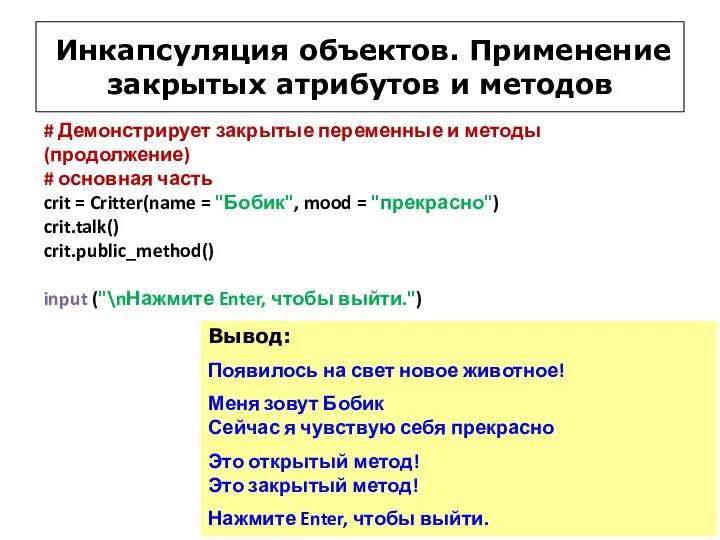 Инкапсуляция объектов. Применение закрытых атрибутов и методов

# Демонстрирует закрытые переменные и методы (продолжение)
# основная часть
crit = Critter(name = "Бобик", mood = "прекрасно")
crit.talk()
crit.public_method()

input ("\nНажмите Enter, чтобы выйти.")

Вывод:

Появилось на свет новое животное!

Меня зовут Бобик
Сейчас я чувствую себя прекрасно

Это открытый метод!
Это закрытый метод!

Нажмите Enter, чтобы выйти.